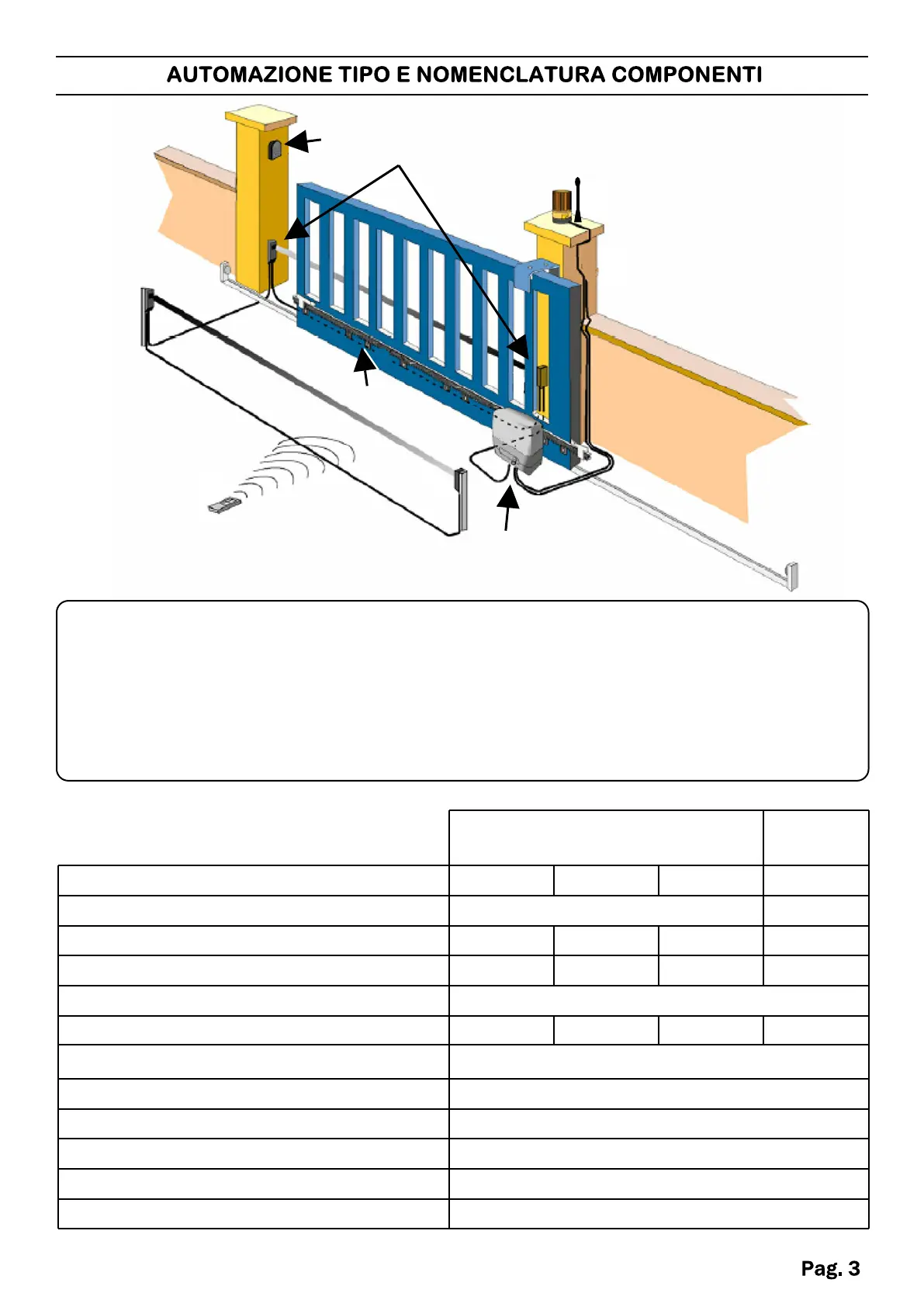 AUTOMAZIONE TIPO E NOMENCLATURA COMPONENTI

Pag. 3